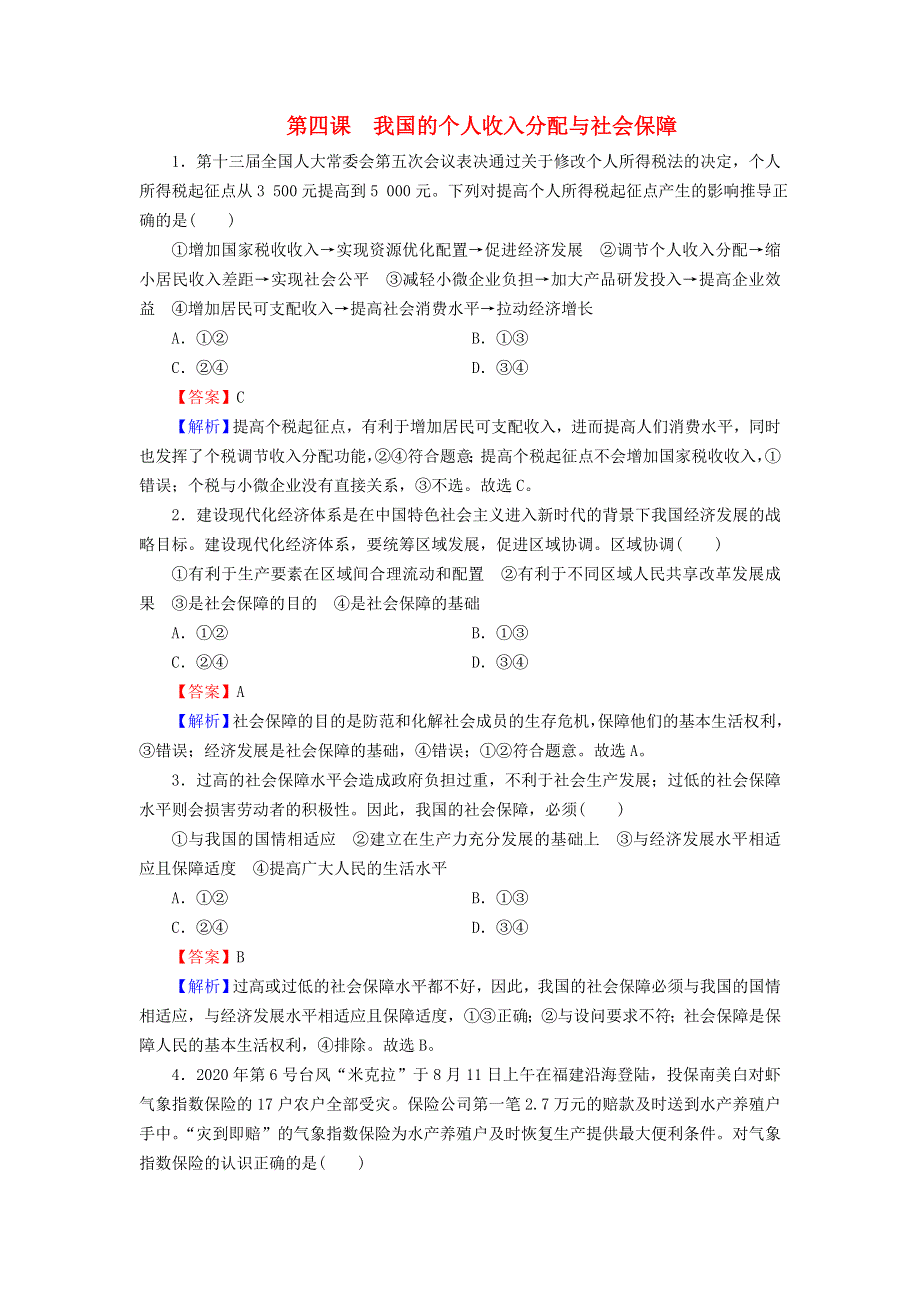 第四课　我国的个人收入分配与社会保障

1．第十三届全国人大常委会第五次会议表决通过关于修改个人所得税法的决定，个人所得税起征点从3 500元提高到5 000元。下列对提高个人所得税起征点产生的影响推导正确的是(　　)

①增加国家税收收入→实现资源优化配置→促进经济发展　②调节个人收入分配→缩小居民收入差距→实现社会公平　③减轻小微企业负担→加大产品研发投入→提高企业效益　④增加居民可支配收入→提高社会消费水平→拉动经济增长

A．①②　　B．①③

C．②④　　D．③④

【答案】C

【解析】提高个税起征点，有利于增加居民可支配收入，进而提高人们消费水平，同时也发挥了个税调节收入分配功能，②④符合题意；提高个税起征点不会增加国家税收收入，①错误；个税与小微企业没有直接关系，③不选。故选C。

2．建设现代化经济体系是在中国特色社会主义进入新时代的背景下我国经济发展的战略目标。建设现代化经济体系，要统筹区域发展，促进区域协调。区域协调(　　)

①有利于生产要素在区域间合理流动和配置　②有利于不同区域人民共享改革发展成果　③是社会保障的目的　④是社会保障的基础

A．①②　　B．①③

C．②④　　D．③④

【答案】A

【解析】社会保障的目的是防范和化解社会成员的生存危机，保障他们的基本生活权利，③错误；经济发展是社会保障的基础，④错误；①②符合题意。故选A。

3．过高的社会保障水平会造成政府负担过重，不利于社会生产发展；过低的社会保障水平则会损害劳动者的积极性。因此，我国的社会保障，必须(　　)

①与我国的国情相适应　②建立在生产力充分发展的基础上　③与经济发展水平相适应且保障适度　④提高广大人民的生活水平

A．①②　　B．①③

C．②④　　D．③④

【答案】B

【解析】过高或过低的社会保障水平都不好，因此，我国的社会保障必须与我国的国情相适应，与经济发展水平相适应且保障适度，①③正确；②与设问要求不符；社会保障是保障人民的基本生活权利，④排除。故选B。

4．2020年第6号台风“米克拉”于8月11日上午在福建沿海登陆，投保南美白对虾气象指数保险的17户农户全部受灾。保险公司第一笔2.7万元的赔款及时送到水产养殖户手中。“灾到即赔”的气象指数保险为水产养殖户及时恢复生产提供最大便利条件。对气象指数保险的认识正确的是(　　)